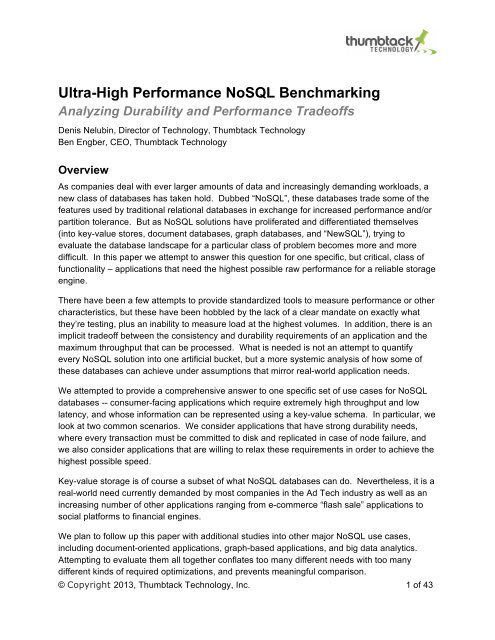 thumbtack
TECHNOLOGY

Ultra-High Performance NoSQL Benchmarking
Analyzing Durability and Performance Tradeoffs

Denis Nelubin, Director of Technology, Thumbtack Technology
Ben Engber, CEO, Thumbtack Technology

Overview

As companies deal with ever larger amounts of data and increasingly demanding workloads, a new class of databases has taken hold. Dubbed "NoSQL", these databases trade some of the features used by traditional relational databases in exchange for increased performance and/or partition tolerance. But as NoSQL solutions have proliferated and differentiated themselves (into key-value stores, document databases, graph databases, and "NewSQL"), trying to evaluate the database landscape for a particular class of problem becomes more and more difficult. In this paper we attempt to answer this question for one specific, but critical, class of functionality – applications that need the highest possible raw performance for a reliable storage engine.

There have been a few attempts to provide standardized tools to measure performance or other characteristics, but these have been hobbled by the lack of a clear mandate on exactly what they're testing, plus an inability to measure load at the highest volumes. In addition, there is an implicit tradeoff between the consistency and durability requirements of an application and the maximum throughput that can be processed. What is needed is not an attempt to quantify every NoSQL solution into one artificial bucket, but a more systemic analysis of how some of these databases can achieve under assumptions that mirror real-world application needs.

We attempted to provide a comprehensive answer to one specific set of use cases for NoSQL databases -- consumer-facing applications which require extremely high throughput and low latency, and whose information can be represented using a key-value schema. In particular, we look at two common scenarios. We consider applications that have strong durability needs, where every transaction must be committed to disk and replicated in case of node failure, and we also consider applications that are willing to relax these requirements in order to achieve the highest possible speed.

Key-value storage is of course a subset of what NoSQL databases can do. Nevertheless, it is a real-world need currently demanded by most companies in the Ad Tech industry as well as an increasing number of other applications ranging from e-commerce "flash sale" applications to social platforms to financial engines.

We plan to follow up this paper with additional studies into other major NoSQL use cases, including document-oriented applications, graph-based applications, and big data analytics. Attempting to evaluate them all together conflates too many different needs with too many different kinds of required optimizations, and prevents meaningful comparison.

© Copyright 2013, Thumbtack Technology, Inc. 1 of 43